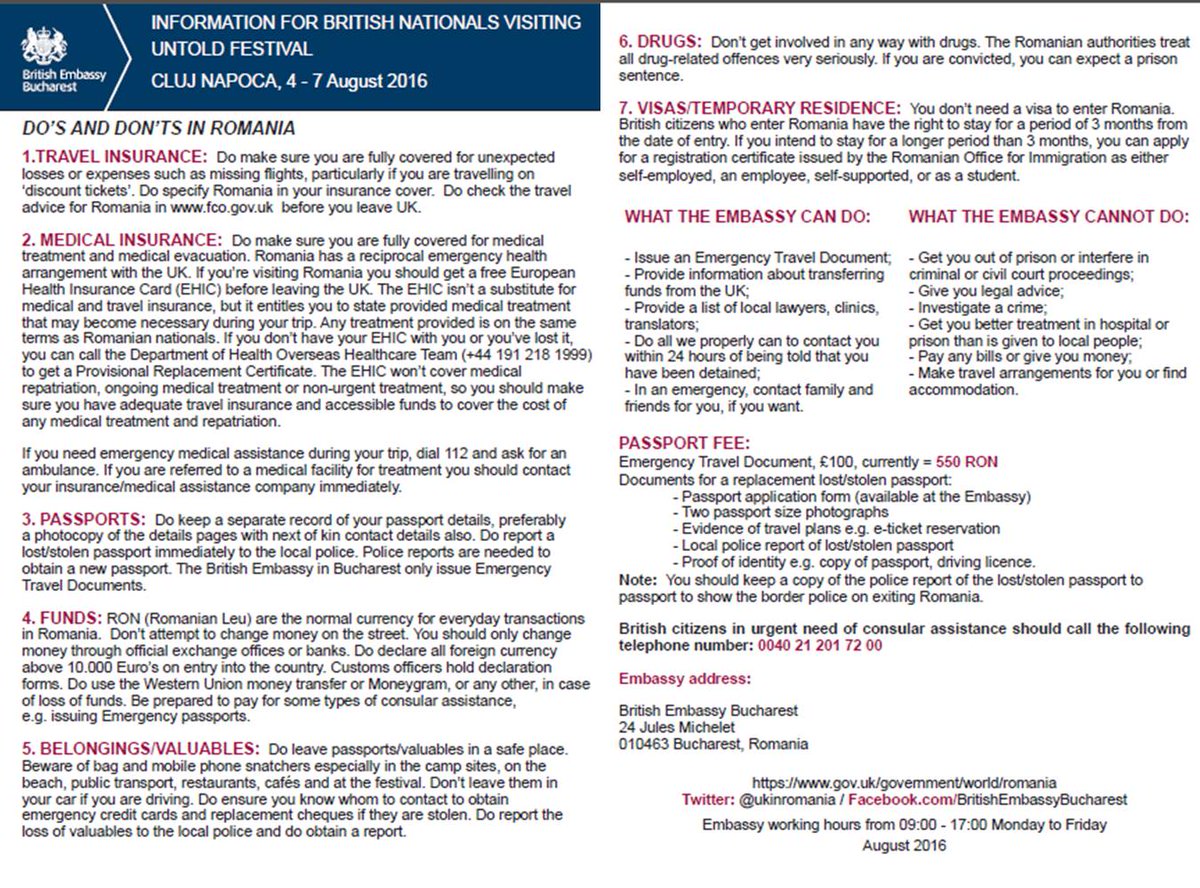 British Embassy Bucharest

INFORMATION FOR BRITISH NATIONALS VISITING UNTOLD FESTIVAL
CLUJ NAPOCA, 4 - 7 August 2016

DO'S AND DON'TS IN ROMANIA

1.TRAVEL INSURANCE: Do make sure you are fully covered for unexpected losses or expenses such as missing flights, particularly if you are travelling on 'discount tickets'. Do specify Romania in your insurance cover. Do check the travel advice for Romania in www.fco.gov.uk before you leave UK.

2. MEDICAL INSURANCE: Do make sure you are fully covered for medical treatment and medical evacuation. Romania has a reciprocal emergency health arrangement with the UK. If you're visiting Romania you should get a free European Health Insurance Card (EHIC) before leaving the UK. The EHIC isn't a substitute for medical and travel insurance, but it entitles you to state provided medical treatment that may become necessary during your trip. Any treatment provided is on the same terms as Romanian nationals. If you don't have your EHIC with you or you've lost it, you can call the Department of Health Overseas Healthcare Team (+44 191 218 1999) to get a Provisional Replacement Certificate. The EHIC won't cover medical repatriation, ongoing medical treatment or non-urgent treatment, so you should make sure you have adequate travel insurance and accessible funds to cover the cost of any medical treatment and repatriation.

If you need emergency medical assistance during your trip, dial 112 and ask for an ambulance. If you are referred to a medical facility for treatment you should contact your insurance/medical assistance company immediately.

3. PASSPORTS: Do keep a separate record of your passport details, preferably a photocopy of the details pages with next of kin contact details also. Do report a lost/stolen passport immediately to the local police. Police reports are needed to obtain a new passport. The British Embassy in Bucharest only issue Emergency Travel Documents.

4. FUNDS: RON (Romanian Leu) are the normal currency for everyday transactions in Romania. Don't attempt to change money on the street. You should only change money through official exchange offices or banks. Do declare all foreign currency above 10.000 Euro's on entry into the country. Customs officers hold declaration forms. Do use the Western Union money transfer or Moneygram, or any other, in case of loss of funds. Be prepared to pay for some types of consular assistance, e.g. issuing Emergency passports.

5. BELONGINGS/VALUABLES: Do leave passports/valuables in a safe place. Beware of bag and mobile phone snatchers especially in the camp sites, on the beach, public transport, restaurants, cafés and at the festival. Don't leave them in your car if you are driving. Do ensure you know whom to contact to obtain emergency credit cards and replacement cheques if they are stolen. Do report the loss of valuables to the local police and do obtain a report.

6. DRUGS: Don't get involved in any way with drugs. The Romanian authorities treat all drug-related offences very seriously. If you are convicted, you can expect a prison sentence.

7. VISAS/TEMPORARY RESIDENCE: You don't need a visa to enter Romania. British citizens who enter Romania have the right to stay for a period of 3 months from the date of entry. If you intend to stay for a longer period than 3 months, you can apply for a registration certificate issued by the Romanian Office for Immigration as either self-employed, an employee, self-supported, or as a student.

WHAT THE EMBASSY CAN DO:

- Issue an Emergency Travel Document;
- Provide information about transferring funds from the UK;
- Provide a list of local lawyers, clinics, translators;
- Do all we properly can to contact you within 24 hours of being told that you have been detained;
- In an emergency, contact family and friends for you, if you want.

WHAT THE EMBASSY CANNOT DO:

- Get you out of prison or interfere in criminal or civil court proceedings;
- Give you legal advice;
- Investigate a crime;
- Get you better treatment in hospital or prison than is given to local people;
- Pay any bills or give you money;
- Make travel arrangements for you or find accommodation.

PASSPORT FEE:
Emergency Travel Document, £100, currently = 550 RON
Documents for a replacement lost/stolen passport:
- Passport application form (available at the Embassy)
- Two passport size photographs
- Evidence of travel plans e.g. e-ticket reservation
- Local police report of lost/stolen passport
- Proof of identity e.g. copy of passport, driving licence.
Note: You should keep a copy of the police report of the lost/stolen passport to passport to show the border police on exiting Romania.

British citizens in urgent need of consular assistance should call the following telephone number: 0040 21 201 72 00

Embassy address:

British Embassy Bucharest
24 Jules Michelet
010463 Bucharest, Romania

https://www.gov.uk/government/world/romania
Twitter: @ukinromania / Facebook.com/BritishEmbassyBucharest

Embassy working hours from 09:00 - 17:00 Monday to Friday
August 2016